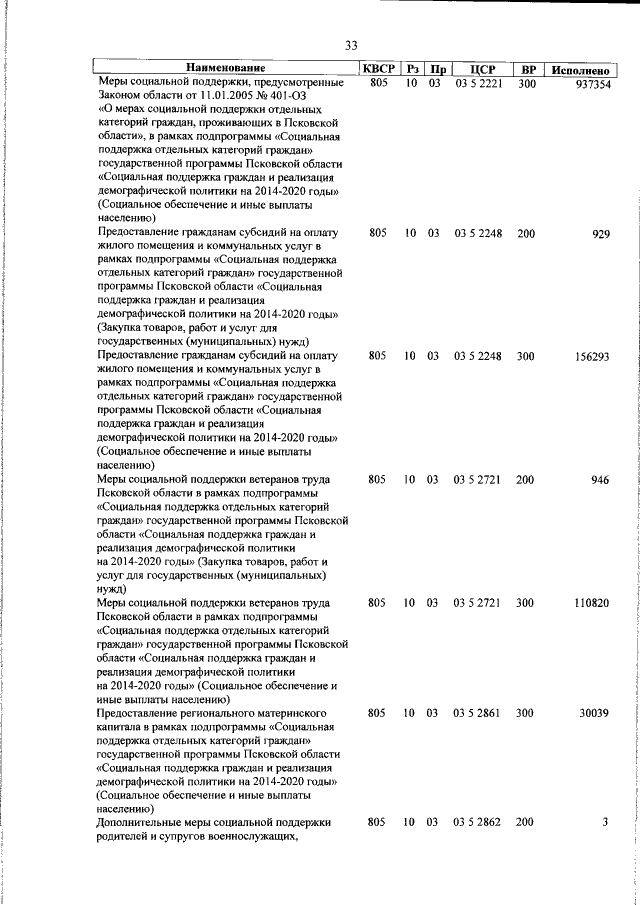 33

| Наименование | КВСР | Рз | Пр | ЦСР | ВР | Исполнено |
|---|---|---|---|---|---|---|
| Меры социальной поддержки, предусмотренные Законом области от 11.01.2005 № 401-ОЗ «О мерах социальной поддержки отдельных категорий граждан, проживающих в Псковской области», в рамках подпрограммы «Социальная поддержка отдельных категорий граждан» государственной программы Псковской области «Социальная поддержка граждан и реализация демографической политики на 2014-2020 годы» (Социальное обеспечение и иные выплаты населению) | 805 | 10 | 03 | 03 5 2221 | 300 | 937354 |
| Предоставление гражданам субсидий на оплату жилого помещения и коммунальных услуг в рамках подпрограммы «Социальная поддержка отдельных категорий граждан» государственной программы Псковской области «Социальная поддержка граждан и реализация демографической политики на 2014-2020 годы» (Закупка товаров, работ и услуг для государственных (муниципальных) нужд) | 805 | 10 | 03 | 03 5 2248 | 200 | 929 |
| Предоставление гражданам субсидий на оплату жилого помещения и коммунальных услуг в рамках подпрограммы «Социальная поддержка отдельных категорий граждан» государственной программы Псковской области «Социальная поддержка граждан и реализация демографической политики на 2014-2020 годы» (Социальное обеспечение и иные выплаты населению) | 805 | 10 | 03 | 03 5 2248 | 300 | 156293 |
| Меры социальной поддержки ветеранов труда Псковской области в рамках подпрограммы «Социальная поддержка отдельных категорий граждан» государственной программы Псковской области «Социальная поддержка граждан и реализация демографической политики на 2014-2020 годы» (Закупка товаров, работ и услуг для государственных (муниципальных) нужд) | 805 | 10 | 03 | 03 5 2721 | 200 | 946 |
| Меры социальной поддержки ветеранов труда Псковской области в рамках подпрограммы «Социальная поддержка отдельных категорий граждан» государственной программы Псковской области «Социальная поддержка граждан и реализация демографической политики на 2014-2020 годы» (Социальное обеспечение и иные выплаты населению) | 805 | 10 | 03 | 03 5 2721 | 300 | 110820 |
| Предоставление регионального материнского капитала в рамках подпрограммы «Социальная поддержка отдельных категорий граждан» государственной программы Псковской области «Социальная поддержка граждан и реализация демографической политики на 2014-2020 годы» (Социальное обеспечение и иные выплаты населению) | 805 | 10 | 03 | 03 5 2861 | 300 | 30039 |
| Дополнительные меры социальной поддержки родителей и супругов военнослужащих, | 805 | 10 | 03 | 03 5 2862 | 200 | 3 |